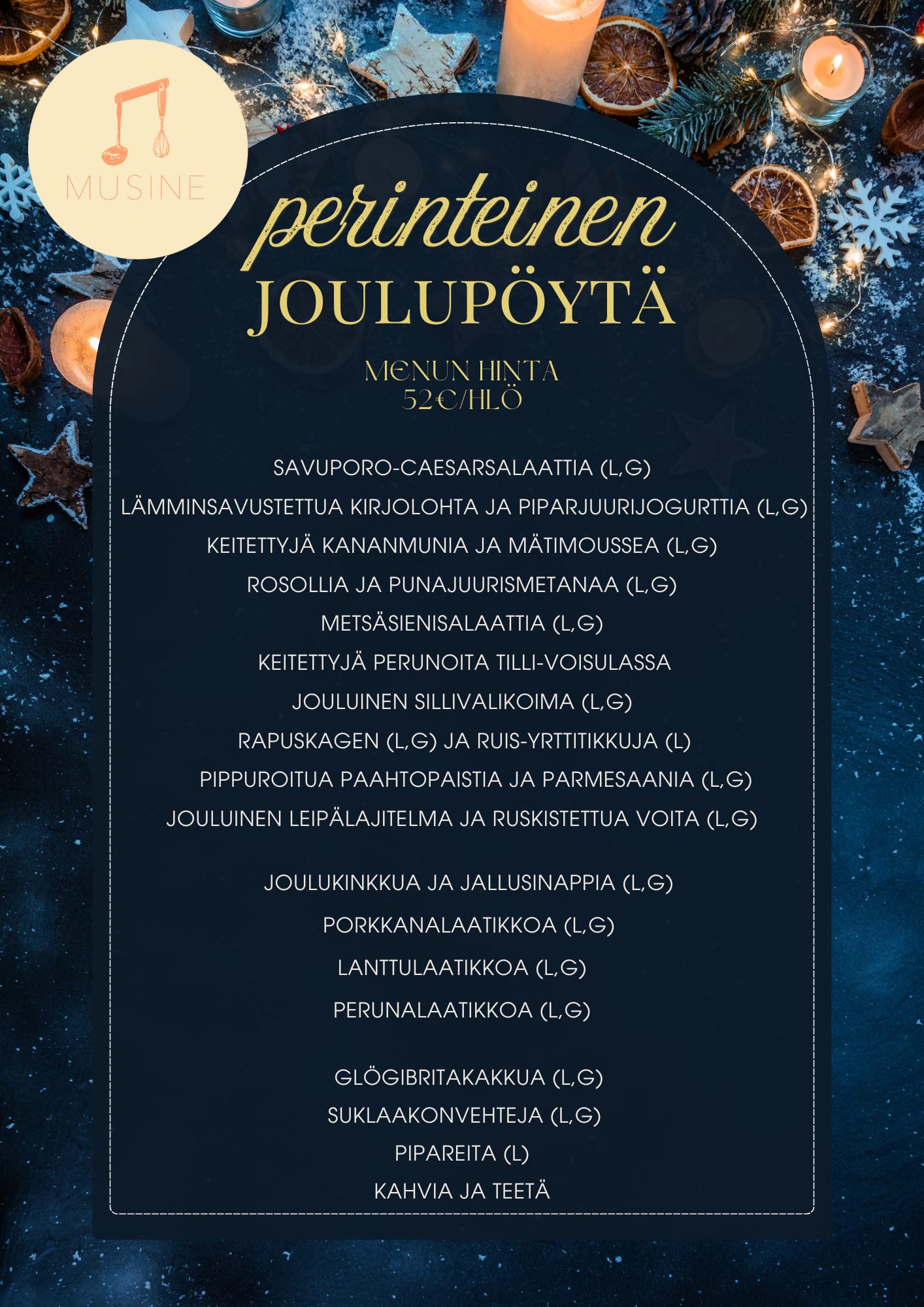 MUSINE

perinteinen
JOULUPÖYTÄ

MENUN HINTA
52€/HLÖ

SAVUPORO-CAESARSALAATTIA (L,G)
LÄMMINSAVUSTETTUA KIRJOLOHTA JA PIPARJUURIJOGURTTIA (L,G)
KEITETTYJÄ KANANMUNIA JA MÄTIMOUSSEA (L,G)
ROSOLLIA JA PUNAJUURISMETANAA (L,G)
METSÄSIENISALAATTIA (L,G)
KEITETTYJÄ PERUNOITA TILLI-VOISULASSA
JOULUINEN SILLIVALIKOIMA (L,G)
RAPUSKAGEN (L,G) JA RUIS-YRTTITIKKUJA (L)
PIPPUROITUA PAAHTOPAISTIA JA PARMESAANIA (L,G)
JOULUINEN LEIPÄLAJITELMA JA RUSKISTETTUA VOITA (L,G)

JOULUKINKKUA JA JALLUSINAPPIA (L,G)
PORKKANALAATIKKOA (L,G)
LANTTULAATIKKOA (L,G)
PERUNALAATIKKOA (L,G)

GLÖGIBRITAKAKKUA (L,G)
SUKLAAKONVEHTEJA (L,G)
PIPAREITA (L)
KAHVIA JA TEETÄ